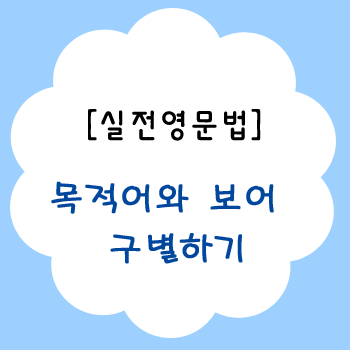 [실전영문법]

목적어와 보어 구별하기